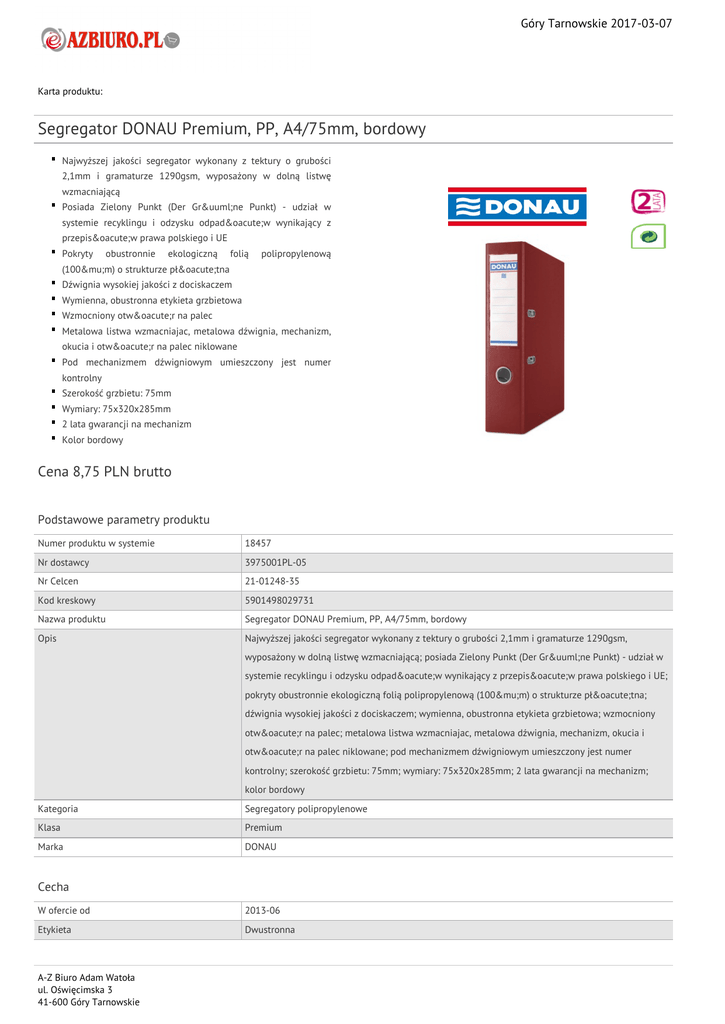 AZBIURO.PL

Góry Tarnowskie 2017-03-07

Karta produktu:

Segregator DONAU Premium, PP, A4/75mm, bordowy

- Najwyższej jakości segregator wykonany z tektury o grubości 2,1mm i gramaturze 1290gsm, wyposażony w dolną listwę wzmacniającą
- Posiada Zielony Punkt (Der Gr&uuml;ne Punkt) - udział w systemie recyklingu i odzysku odpad&oacute;w wynikający z przepis&oacute;w prawa polskiego i UE
- Pokryty obustronnie ekologiczną folią polipropylenową (100&mu;m) o strukturze pł&oacute;tna
- Dźwignia wysokiej jakości z dociskaczem
- Wymienna, obustronna etykieta grzbietowa
- Wzmocniony otw&oacute;r na palec
- Metalowa listwa wzmacniajac, metalowa dźwignia, mechanizm, okucia i otw&oacute;r na palec niklowane
- Pod mechanizmem dźwigniowym umieszczony jest numer kontrolny
- Szerokość grzbietu: 75mm
- Wymiary: 75x320x285mm
- 2 lata gwarancji na mechanizm
- Kolor bordowy

DONAU

2 LATA

DONAU

Cena 8,75 PLN brutto

Podstawowe parametry produktu

| | |
|---|---|
| Numer produktu w systemie | 18457 |
| Nr dostawcy | 3975001PL-05 |
| Nr Celcen | 21-01248-35 |
| Kod kreskowy | 5901498029731 |
| Nazwa produktu | Segregator DONAU Premium, PP, A4/75mm, bordowy |
| Opis | Najwyższej jakości segregator wykonany z tektury o grubości 2,1mm i gramaturze 1290gsm, wyposażony w dolną listwę wzmacniającą; posiada Zielony Punkt (Der Gr&uuml;ne Punkt) - udział w systemie recyklingu i odzysku odpad&oacute;w wynikający z przepis&oacute;w prawa polskiego i UE; pokryty obustronnie ekologiczną folią polipropylenową (100&mu;m) o strukturze pł&oacute;tna; dźwignia wysokiej jakości z dociskaczem; wymienna, obustronna etykieta grzbietowa; wzmocniony otw&oacute;r na palec; metalowa listwa wzmacniajac, metalowa dźwignia, mechanizm, okucia i otw&oacute;r na palec niklowane; pod mechanizmem dźwigniowym umieszczony jest numer kontrolny; szerokość grzbietu: 75mm; wymiary: 75x320x285mm; 2 lata gwarancji na mechanizm; kolor bordowy |
| Kategoria | Segregatory polipropylenowe |
| Klasa | Premium |
| Marka | DONAU |

Cecha

| | |
|---|---|
| W ofercie od | 2013-06 |
| Etykieta | Dwustronna |

A-Z Biuro Adam Watoła
ul. Oświęcimska 3
41-600 Góry Tarnowskie